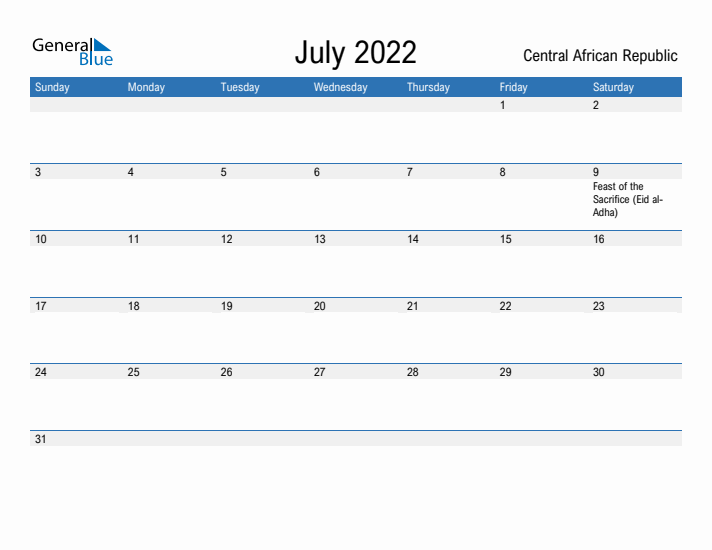 General Blue

July 2022

Central African Republic

| Sunday | Monday | Tuesday | Wednesday | Thursday | Friday | Saturday |
|---|---|---|---|---|---|---|
| | | | | | 1 | 2 |
| 3 | 4 | 5 | 6 | 7 | 8 | 9 Feast of the Sacrifice (Eid al-Adha) |
| 10 | 11 | 12 | 13 | 14 | 15 | 16 |
| 17 | 18 | 19 | 20 | 21 | 22 | 23 |
| 24 | 25 | 26 | 27 | 28 | 29 | 30 |
| 31 | | | | | | |